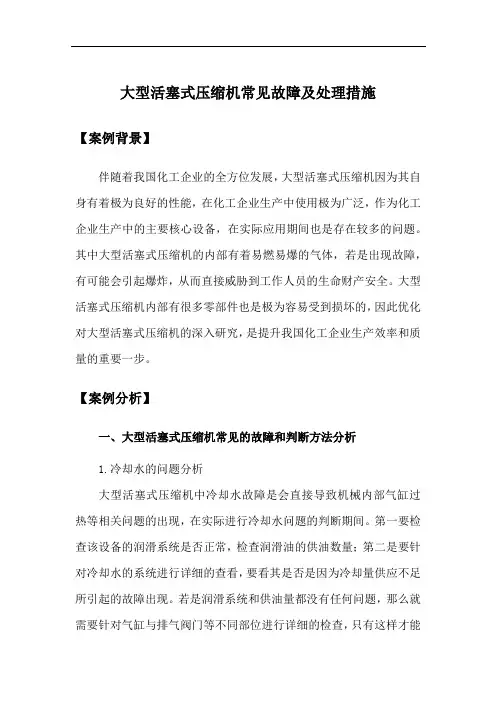 大型活塞式压缩机常见故障及处理措施

【案例背景】

伴随着我国化工企业的全方位发展，大型活塞式压缩机因为其自身有着极为良好的性能，在化工企业生产中使用极为广泛，作为化工企业生产中的主要核心设备，在实际应用期间也是存在较多的问题。其中大型活塞式压缩机的内部有着易燃易爆的气体，若是出现故障，有可能会引起爆炸，从而直接威胁到工作人员的生命财产安全。大型活塞式压缩机内部有很多零部件也是极为容易受到损坏的，因此优化对大型活塞式压缩机的深入研究，是提升我国化工企业生产效率和质量的重要一步。

【案例分析】

一、大型活塞式压缩机常见的故障和判断方法分析

1.冷却水的问题分析

大型活塞式压缩机中冷却水故障是会直接导致机械内部气缸过热等相关问题的出现，在实际进行冷却水问题的判断期间。第一要检查该设备的润滑系统是否正常，检查润滑油的供油数量；第二是要针对冷却水的系统进行详细的查看，要看其是否是因为冷却量供应不足所引起的故障出现。若是润滑系统和供油量都没有任何问题，那么就需要针对气缸与排气阀门等不同部位进行详细的检查，只有这样才能